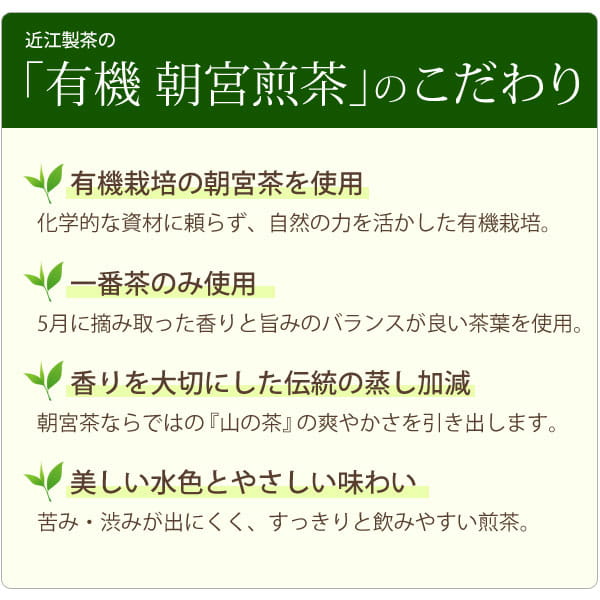 近江製茶の
「有機 朝宮煎茶」のこだわり

有機栽培の朝宮茶を使用
化学的な資材に頼らず、自然の力を活かした有機栽培。

一番茶のみ使用
5月に摘み取った香りと旨みのバランスが良い茶葉を使用。

香りを大切にした伝統の蒸し加減
朝宮茶ならではの『山の茶』の爽やかさを引き出します。

美しい水色とやさしい味わい
苦み・渋みが出にくく、すっきりと飲みやすい煎茶。